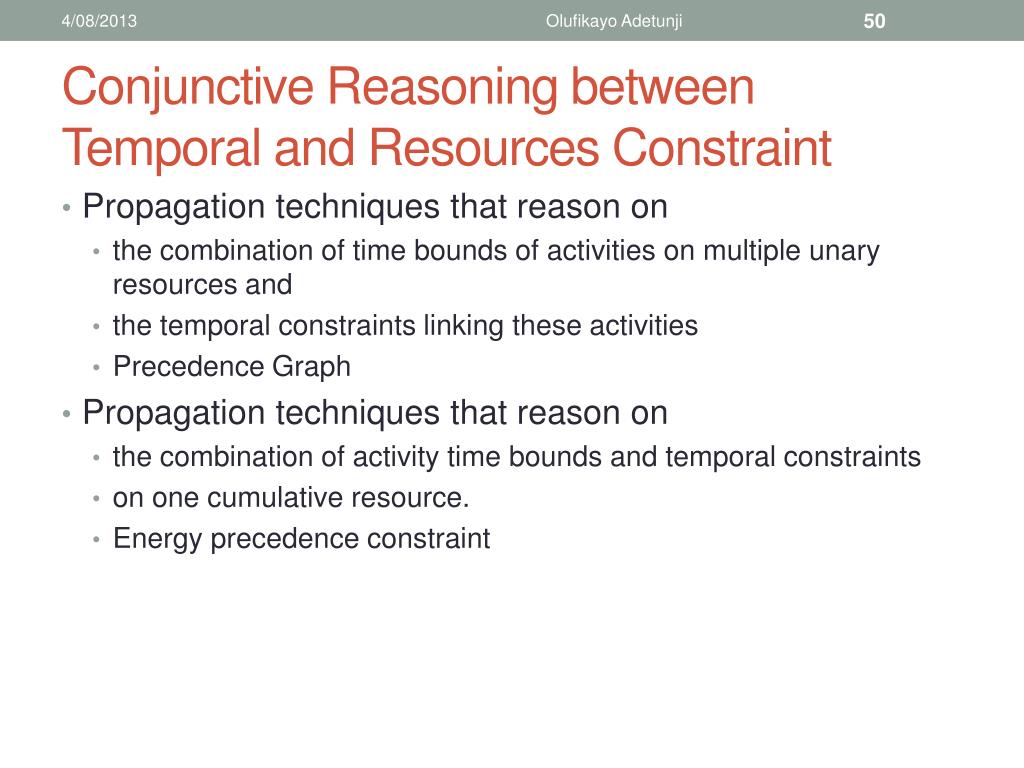 4/08/2013 Olufikayo Adetunji 50

Conjunctive Reasoning between Temporal and Resources Constraint

• Propagation techniques that reason on
  • the combination of time bounds of activities on multiple unary resources and
  • the temporal constraints linking these activities
  • Precedence Graph
• Propagation techniques that reason on
  • the combination of activity time bounds and temporal constraints
  • on one cumulative resource.
  • Energy precedence constraint